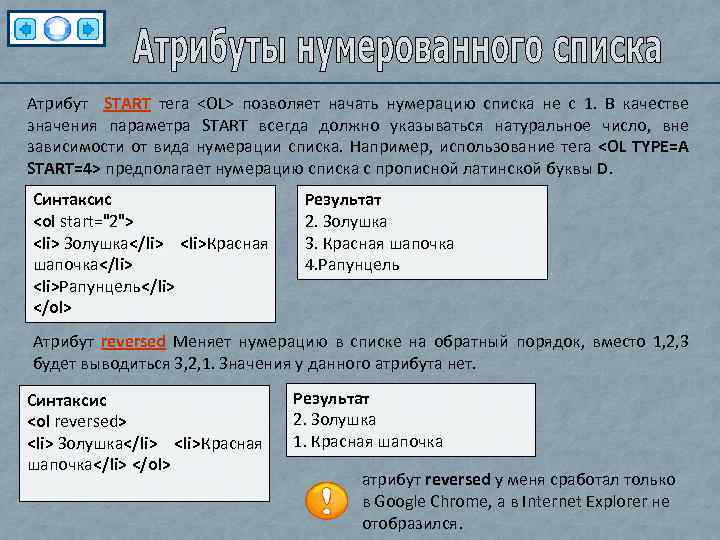 Атрибуты нумерованного списка

Атрибут START тега <OL> позволяет начать нумерацию списка не с 1. В качестве значения параметра START всегда должно указываться натуральное число, вне зависимости от вида нумерации списка. Например, использование тега <OL TYPE=A START=4> предполагает нумерацию списка с прописной латинской буквы D.

Синтаксис
<ol start="2">
<li> Золушка</li> <li>Красная шапочка</li>
<li>Рапунцель</li>
</ol>

Результат
2. Золушка
3. Красная шапочка
4.Рапунцель

Атрибут reversed Меняет нумерацию в списке на обратный порядок, вместо 1,2,3 будет выводиться 3,2,1. Значения у данного атрибута нет.

Синтаксис
<ol reversed>
<li> Золушка</li> <li>Красная шапочка</li> </ol>

Результат
2. Золушка
1. Красная шапочка

атрибут reversed у меня сработал только в Google Chrome, а в Internet Explorer не отобразился.